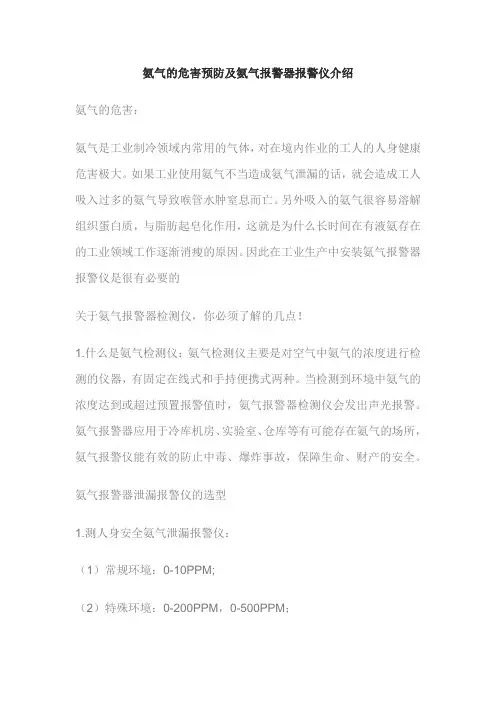 氨气的危害预防及氨气报警器报警仪介绍

氨气的危害：

氨气是工业制冷领域内常用的气体，对在境内作业的工人的人身健康危害极大。如果工业使用氨气不当造成氨气泄漏的话，就会造成工人吸入过多的氨气导致喉管水肿窒息而亡。另外吸入的氨气很容易溶解组织蛋白质，与脂肪起皂化作用，这就是为什么长时间在有液氨存在的工业领域工作逐渐消瘦的原因。因此在工业生产中安装氨气报警器报警仪是很有必要的

关于氨气报警器检测仪，你必须了解的几点！

1.什么是氨气检测仪：氨气检测仪主要是对空气中氨气的浓度进行检测的仪器，有固定在线式和手持便携式两种。当检测到环境中氨气的浓度达到或超过预置报警值时，氨气报警器检测仪会发出声光报警。氨气报警器应用于冷库机房、实验室、仓库等有可能存在氨气的场所，氨气报警仪能有效的防止中毒、爆炸事故，保障生命、财产的安全。

氨气报警器泄漏报警仪的选型

1.测人身安全氨气泄漏报警仪：

（1）常规环境：0-10PPM;

（2）特殊环境：0-200PPM，0-500PPM；